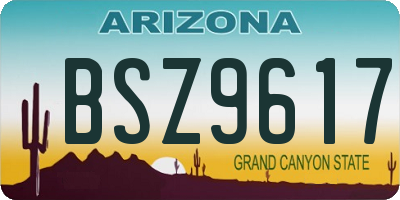 ARIZONA

BSZ9617

GRAND CANYON STATE